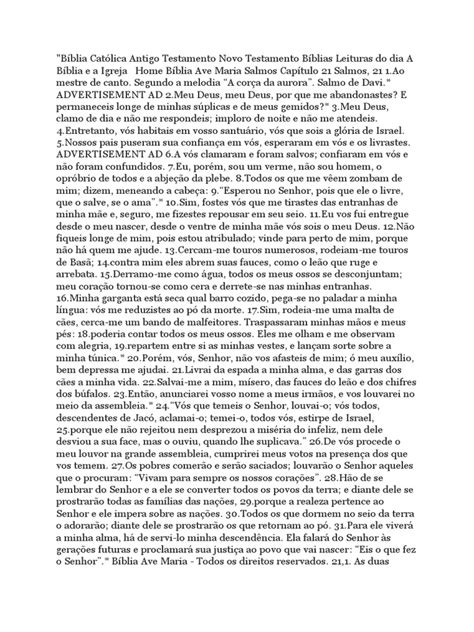 "Bíblia Católica Antigo Testamento Novo Testamento Bíblias Leituras do dia A Bíblia e a Igreja   Home Bíblia Ave Maria Salmos Capítulo 21 Salmos, 21 1.Ao mestre de canto. Segundo a melodia "A corça da aurora". Salmo de Davi." ADVERTISEMENT AD 2.Meu Deus, meu Deus, por que me abandonastes? E permaneceis longe de minhas súplicas e de meus gemidos?" 3.Meu Deus, clamo de dia e não me respondeis; imploro de noite e não me atendeis. 4.Entretanto, vós habitais em vosso santuário, vós que sois a glória de Israel. 5.Nossos pais puseram sua confiança em vós, esperaram em vós e os livrastes. ADVERTISEMENT AD 6.A vós clamaram e foram salvos; confiaram em vós e não foram confundidos. 7.Eu, porém, sou um verme, não sou homem, o opróbrio de todos e a abjeção da plebe. 8.Todos os que me vêem zombam de mim; dizem, meneando a cabeça: 9."Esperou no Senhor, pois que ele o livre, que o salve, se o ama"." 10.Sim, fostes vós que me tirastes das entranhas de minha mãe e, seguro, me fizestes repousar em seu seio. 11.Eu vos fui entregue desde o meu nascer, desde o ventre de minha mãe vós sois o meu Deus. 12.Não fiqueis longe de mim, pois estou atribulado; vinde para perto de mim, porque não há quem me ajude. 13.Cercam-me touros numerosos, rodeiam-me touros de Basã; 14.contra mim eles abrem suas fauces, como o leão que ruge e arrebata. 15.Derramo-me como água, todos os meus ossos se desconjuntam; meu coração tornou-se como cera e derrete-se nas minhas entranhas. 16.Minha garganta está seca qual barro cozido, pega-se no paladar a minha língua: vós me reduzistes ao pó da morte. 17.Sim, rodeia-me uma malta de cães, cerca-me um bando de malfeitores. Traspassaram minhas mãos e meus pés: 18.poderia contar todos os meus ossos. Eles me olham e me observam com alegria, 19.repartem entre si as minhas vestes, e lançam sorte sobre a minha túnica." 20.Porém, vós, Senhor, não vos afasteis de mim; ó meu auxílio, bem depressa me ajudai. 21.Livrai da espada a minha alma, e das garras dos cães a minha vida. 22.Salvai-me a mim, mísero, das fauces do leão e dos chifres dos búfalos. 23.Então, anunciarei vosso nome a meus irmãos, e vos louvarei no meio da assembleia." 24."Vós que temeis o Senhor, louvai-o; vós todos, descendentes de Jacó, aclamai-o; temei-o, todos vós, estirpe de Israel, 25.porque ele não rejeitou nem desprezou a miséria do infeliz, nem dele desviou a sua face, mas o ouviu, quando lhe suplicava." 26.De vós procede o meu louvor na grande assembleia, cumprirei meus votos na presença dos que vos temem. 27.Os pobres comerão e serão saciados; louvarão o Senhor aqueles que o procuram: "Vivam para sempre os nossos corações". 28.Hão de se lembrar do Senhor e a ele se converter todos os povos da terra; e diante dele se prostrarão todas as famílias das nações, 29.porque a realeza pertence ao Senhor e ele impera sobre as nações. 30.Todos os que dormem no seio da terra o adorarão; diante dele se prostrarão os que retornam ao pó. 31.Para ele viverá a minha alma, há de servi-lo minha descendência. Ela falará do Senhor às gerações futuras e proclamará sua justiça ao povo que vai nascer: "Eis o que fez o Senhor"." Bíblia Ave Maria - Todos os direitos reservados. 21,1. As duas